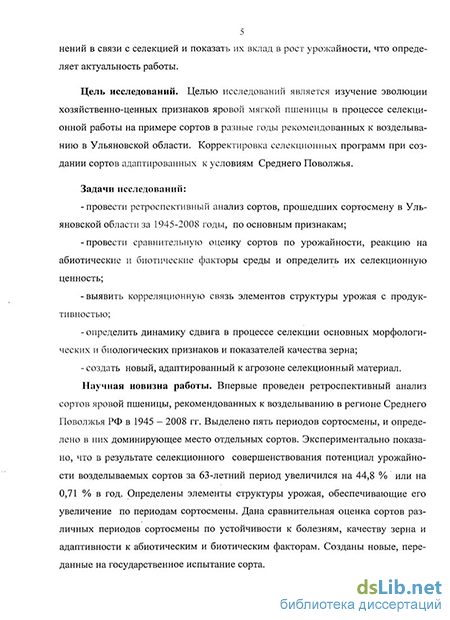 5

нений в связи с селекцией и показать их вклад в рост урожайности, что определяет актуальность работы.

Цель исследований. Целью исследований является изучение эволюции хозяйственно-ценных признаков яровой мягкой пшеницы в процессе селекционной работы на примере сортов в разные годы рекомендованных к возделыванию в Ульяновской области. Корректировка селекционных программ при создании сортов адаптированных к условиям Среднего Поволжья.

Задачи исследований:

- провести ретроспективный анализ сортов, прошедших сортосмену в Ульяновской области за 1945-2008 годы, по основным признакам;

- провести сравнительную оценку сортов по урожайности, реакцию на абиотические и биотические факторы среды и определить их селекционную ценность;

- выявить корреляционную связь элементов структуры урожая с продуктивностью;

- определить динамику сдвига в процессе селекции основных морфологических и биологических признаков и показателей качества зерна;

- создать новый, адаптированный к агрозоне селекционный материал.

Научная новизна работы. Впервые проведен ретроспективный анализ сортов яровой пшеницы, рекомендованных к возделыванию в регионе Среднего Поволжья РФ в 1945 – 2008 гг. Выделено пять периодов сортосмены, и определено в них доминирующее место отдельных сортов. Экспериментально показано, что в результате селекционного совершенствования потенциал урожайности возделываемых сортов за 63-летний период увеличился на 44,8 % или на 0,71 % в год. Определены элементы структуры урожая, обеспечивающие его увеличение по периодам сортосмены. Дана сравнительная оценка сортов различных периодов сортосмены по устойчивости к болезням, качеству зерна и адаптивности к абиотическим и биотическим факторам. Созданы новые, переданные на государственное испытание сорта.

dsLib.net
библиотека диссертаций